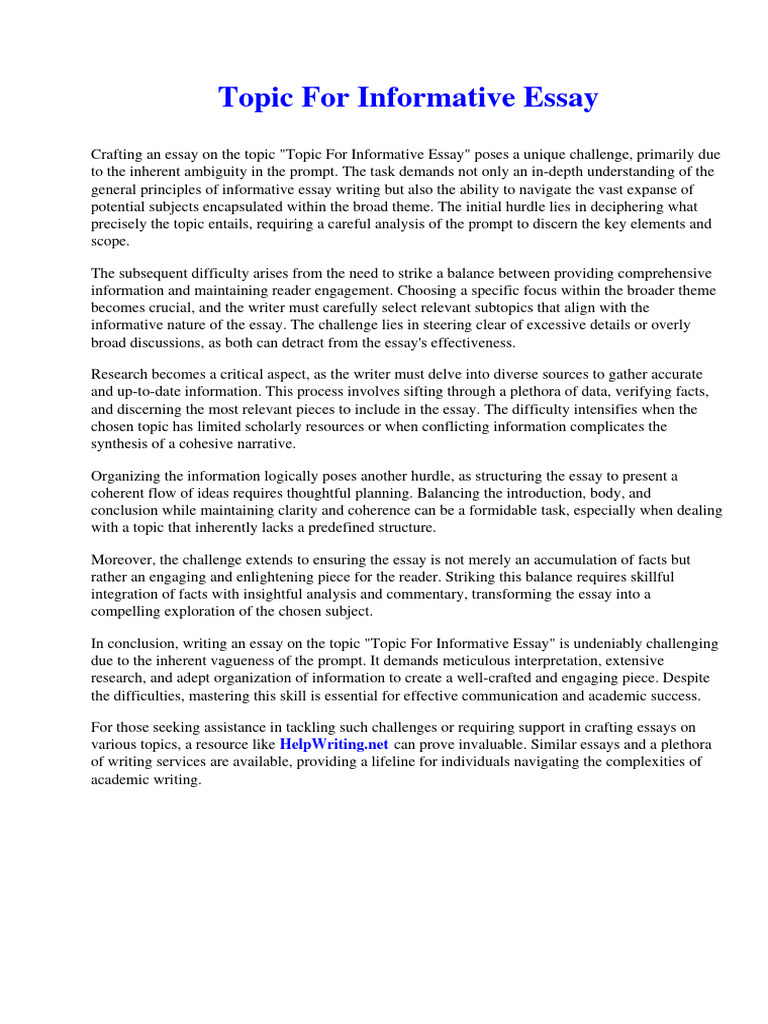 Topic For Informative Essay

Crafting an essay on the topic "Topic For Informative Essay" poses a unique challenge, primarily due to the inherent ambiguity in the prompt. The task demands not only an in-depth understanding of the general principles of informative essay writing but also the ability to navigate the vast expanse of potential subjects encapsulated within the broad theme. The initial hurdle lies in deciphering what precisely the topic entails, requiring a careful analysis of the prompt to discern the key elements and scope.

The subsequent difficulty arises from the need to strike a balance between providing comprehensive information and maintaining reader engagement. Choosing a specific focus within the broader theme becomes crucial, and the writer must carefully select relevant subtopics that align with the informative nature of the essay. The challenge lies in steering clear of excessive details or overly broad discussions, as both can detract from the essay's effectiveness.

Research becomes a critical aspect, as the writer must delve into diverse sources to gather accurate and up-to-date information. This process involves sifting through a plethora of data, verifying facts, and discerning the most relevant pieces to include in the essay. The difficulty intensifies when the chosen topic has limited scholarly resources or when conflicting information complicates the synthesis of a cohesive narrative.

Organizing the information logically poses another hurdle, as structuring the essay to present a coherent flow of ideas requires thoughtful planning. Balancing the introduction, body, and conclusion while maintaining clarity and coherence can be a formidable task, especially when dealing with a topic that inherently lacks a predefined structure.

Moreover, the challenge extends to ensuring the essay is not merely an accumulation of facts but rather an engaging and enlightening piece for the reader. Striking this balance requires skillful integration of facts with insightful analysis and commentary, transforming the essay into a compelling exploration of the chosen subject.

In conclusion, writing an essay on the topic "Topic For Informative Essay" is undeniably challenging due to the inherent vagueness of the prompt. It demands meticulous interpretation, extensive research, and adept organization of information to create a well-crafted and engaging piece. Despite the difficulties, mastering this skill is essential for effective communication and academic success.

For those seeking assistance in tackling such challenges or requiring support in crafting essays on various topics, a resource like HelpWriting.net can prove invaluable. Similar essays and a plethora of writing services are available, providing a lifeline for individuals navigating the complexities of academic writing.